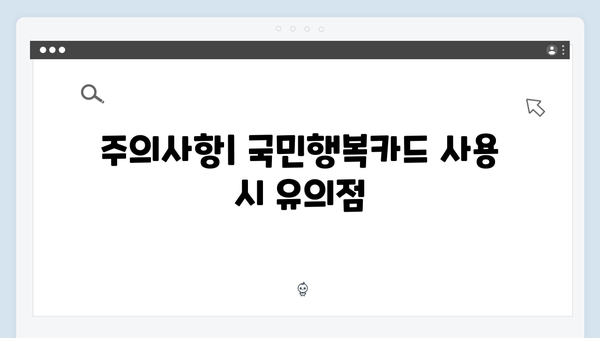 주의사항| 국민행복카드 사용 시 유의점